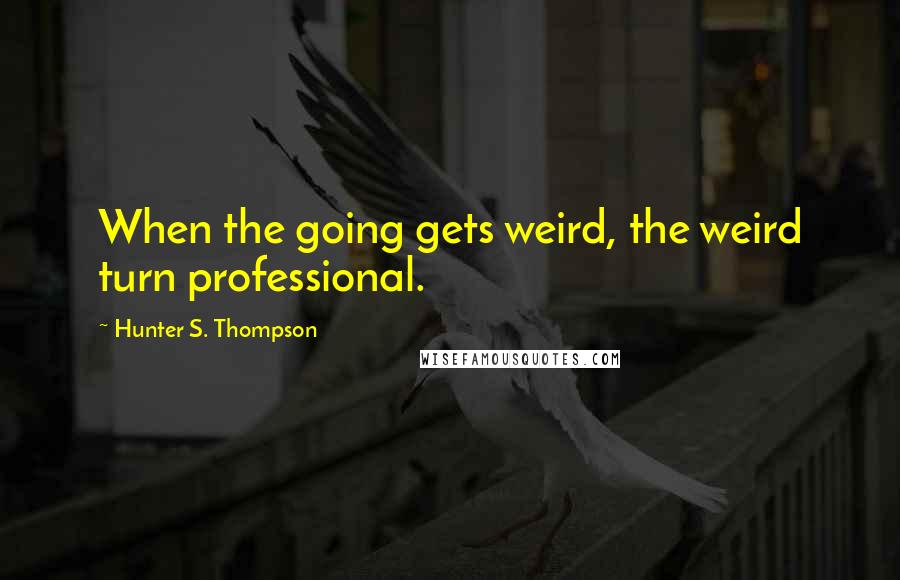 When the going gets weird, the weird turn professional.

~ Hunter S. Thompson

WISEFAMOUSQUOTES.COM